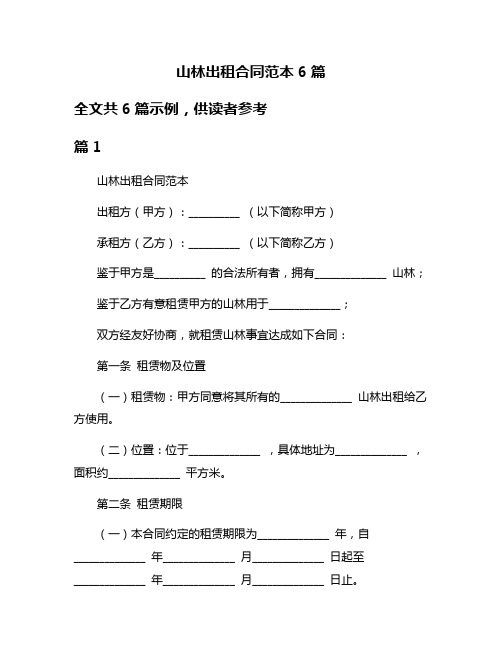 山林出租合同范本 6 篇

全文共 6 篇示例，供读者参考

篇 1

山林出租合同范本

出租方（甲方）：__________ （以下简称甲方）

承租方（乙方）：__________ （以下简称乙方）

鉴于甲方是__________ 的合法所有者，拥有______________ 山林；

鉴于乙方有意租赁甲方的山林用于______________；

双方经友好协商，就租赁山林事宜达成如下合同：

第一条 租赁物及位置

（一）租赁物：甲方同意将其所有的______________ 山林出租给乙方使用。

（二）位置：位于______________ ，具体地址为______________ ，面积约______________ 平方米。

第二条 租赁期限

（一）本合同约定的租赁期限为______________ 年，自______________ 年______________ 月______________ 日起至______________ 年______________ 月______________ 日止。